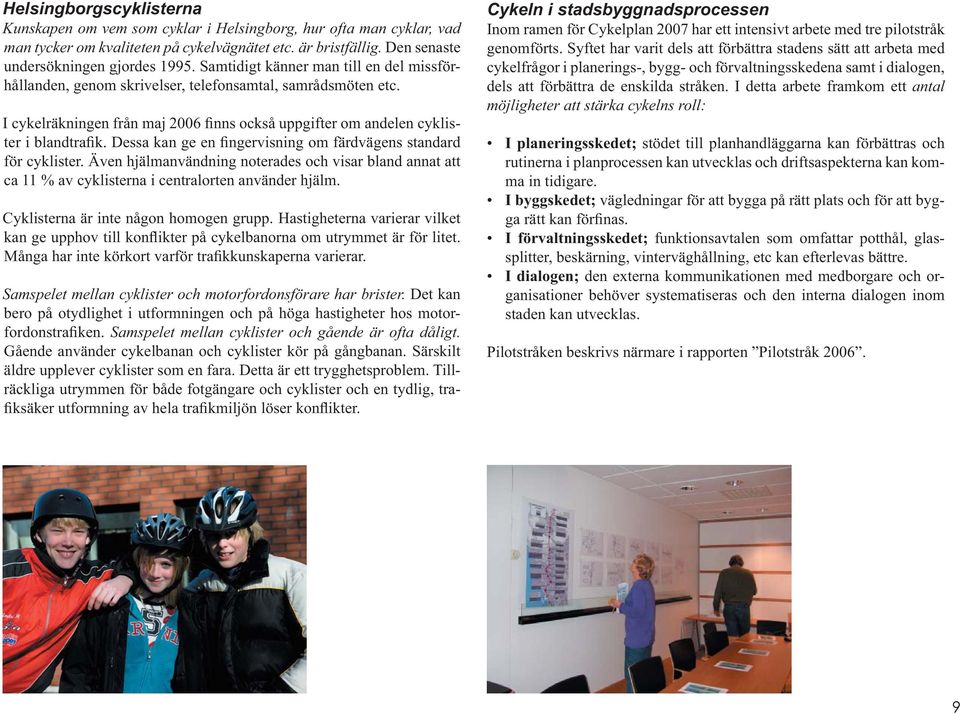 Helsingborgscyklisterna
Kunskapen om vem som cyklar i Helsingborg, hur ofta man cyklar, vad man tycker om kvaliteten på cykelvägnätet etc. är bristfällig. Den senaste undersökningen gjordes 1995. Samtidigt känner man till en del missförhållanden, genom skrivelser, telefonsamtal, samrådsmöten etc.

I cykelräkningen från maj 2006 finns också uppgifter om andelen cyklister i blandtrafik. Dessa kan ge en fingervisning om färdvägens standard för cyklister. Även hjälmanvändning noterades och visar bland annat att ca 11 % av cyklisterna i centralorten använder hjälm.

Cyklisterna är inte någon homogen grupp. Hastigheterna varierar vilket kan ge upphov till konflikter på cykelbanorna om utrymmet är för litet. Många har inte körkort varför trafikkunskaperna varierar.

Samspelet mellan cyklister och motorfordonsförare har brister. Det kan bero på otydlighet i utformningen och på höga hastigheter hos motorfordonstrafiken. Samspelet mellan cyklister och gående är ofta dåligt. Gående använder cykelbanan och cyklister kör på gångbanan. Särskilt äldre upplever cyklister som en fara. Detta är ett trygghetsproblem. Tillräckliga utrymmen för både fotgängare och cyklister och en tydlig, trafiksäker utformning av hela trafikmiljön löser konflikter.

Cykeln i stadsbyggnadsprocessen
Inom ramen för Cykelplan 2007 har ett intensivt arbete med tre pilotstråk genomförts. Syftet har varit dels att förbättra stadens sätt att arbeta med cykelfrågor i planerings-, bygg- och förvaltningsskedena samt i dialogen, dels att förbättra de enskilda stråken. I detta arbete framkom ett antal möjligheter att stärka cykelns roll:

• I planeringsskedet; stödet till planhandläggarna kan förbättras och rutinerna i planprocessen kan utvecklas och driftsaspekterna kan komma in tidigare.
• I byggskedet; vägledningar för att bygga på rätt plats och för att bygga rätt kan förfinas.
• I förvaltningsskedet; funktionsavtalen som omfattar potthål, glassplitter, beskärning, vinterväghållning, etc kan efterlevas bättre.
• I dialogen; den externa kommunikationen med medborgare och organisationer behöver systematiseras och den interna dialogen inom staden kan utvecklas.

Pilotstråken beskrivs närmare i rapporten ”Pilotstråk 2006”.

9